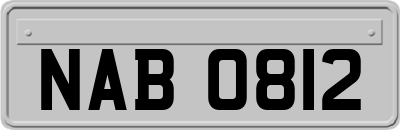 NAB 0812